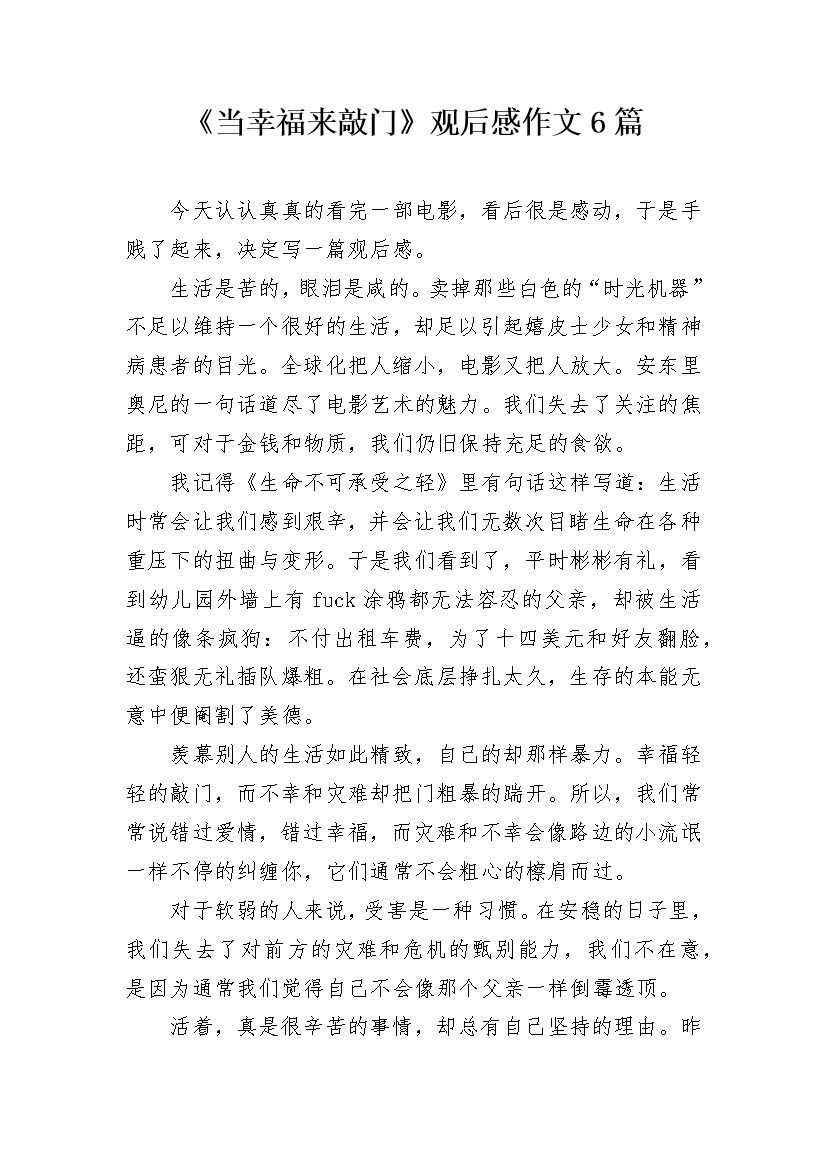 《当幸福来敲门》观后感作文6篇

今天认认真真的看完一部电影，看后很是感动，于是手贱了起来，决定写一篇观后感。

生活是苦的，眼泪是咸的。卖掉那些白色的“时光机器”不足以维持一个很好的生活，却足以引起嬉皮士少女和精神病患者的目光。全球化把人缩小，电影又把人放大。安东里奥尼的一句话道尽了电影艺术的魅力。我们失去了关注的焦距，可对于金钱和物质，我们仍旧保持充足的食欲。

我记得《生命不可承受之轻》里有句话这样写道：生活时常会让我们感到艰辛，并会让我们无数次目睹生命在各种重压下的扭曲与变形。于是我们看到了，平时彬彬有礼，看到幼儿园外墙上有fuck涂鸦都无法容忍的父亲，却被生活逼的像条疯狗：不付出租车费，为了十四美元和好友翻脸，还蛮狠无礼插队爆粗。在社会底层挣扎太久，生存的本能无意中便阉割了美德。

羡慕别人的生活如此精致，自己的却那样暴力。幸福轻轻的敲门，而不幸和灾难却把门粗暴的踹开。所以，我们常常说错过爱情，错过幸福，而灾难和不幸会像路边的小流氓一样不停的纠缠你，它们通常不会粗心的檫肩而过。

对于软弱的人来说，受害是一种习惯。在安稳的日子里，我们失去了对前方的灾难和危机的甄别能力，我们不在意，是因为通常我们觉得自己不会像那个父亲一样倒霉透顶。

活着，真是很辛苦的事情，却总有自己坚持的理由。昨